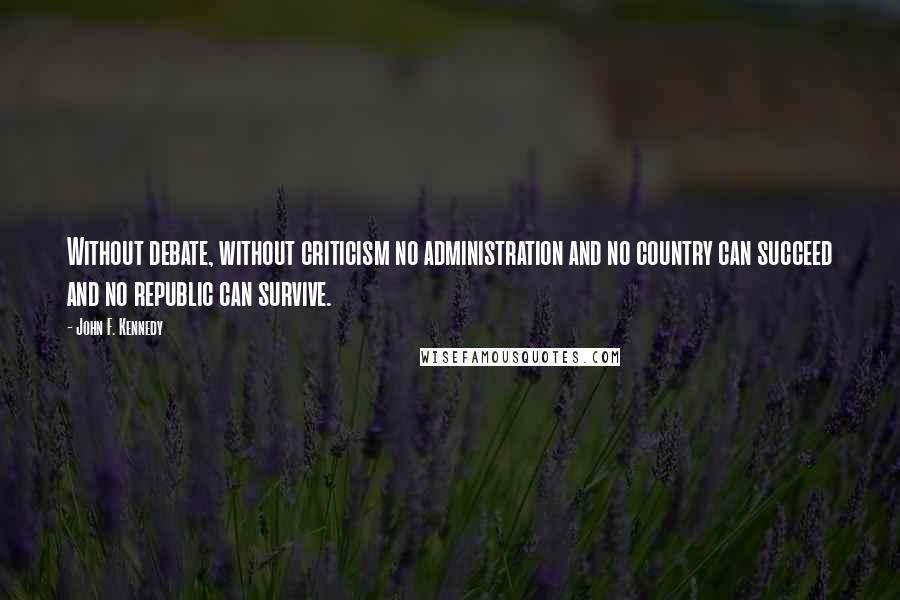 Without debate, without criticism no administration and no country can succeed and no republic can survive.

- John F. Kennedy

WISEFAMOUSQUOTES.COM